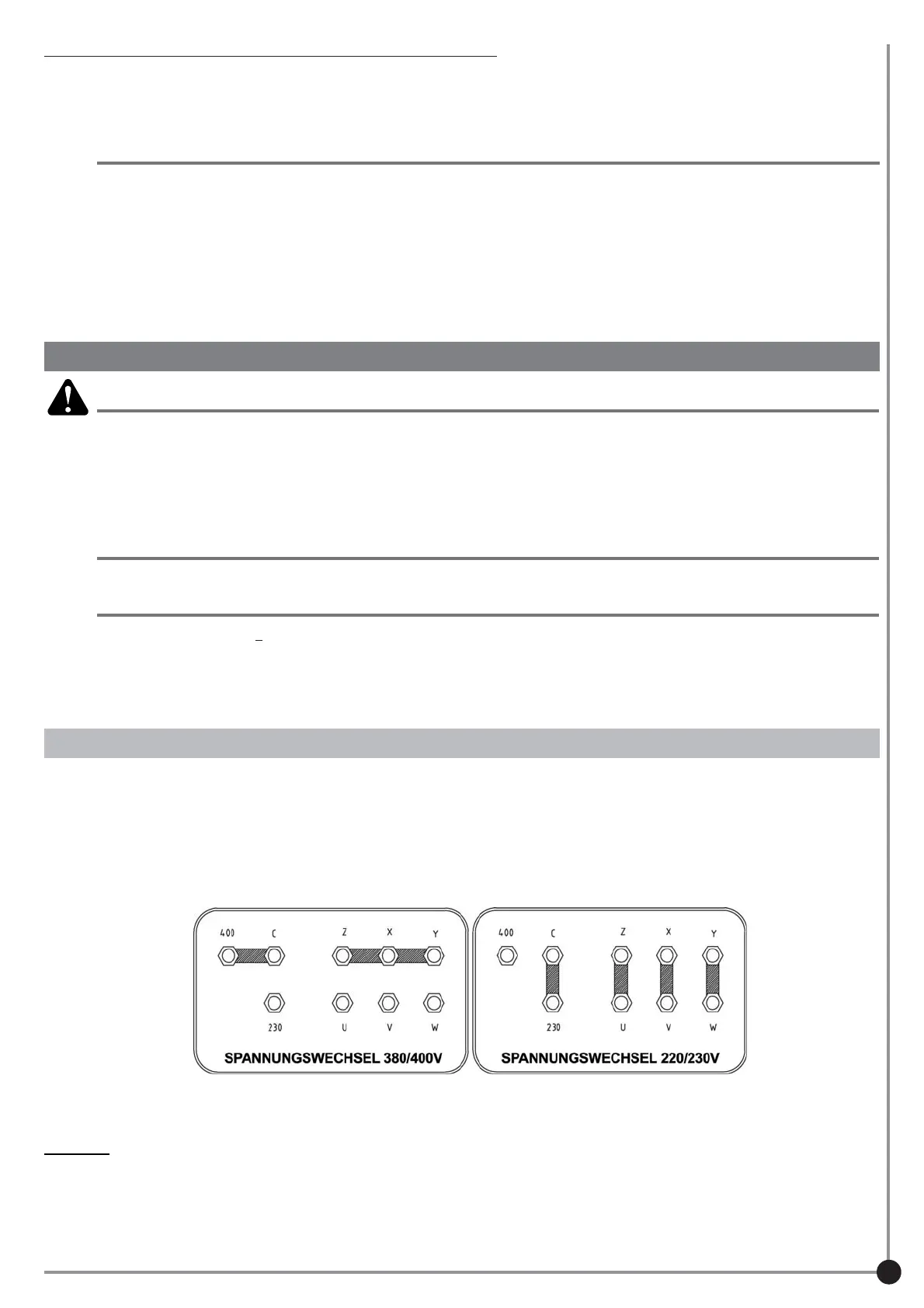 400 C Z X Y

230 U V W

SPANNUNGSWECHSEL 380/400V

400 C Z X Y

230 U V W

SPANNUNGSWECHSEL 220/230V